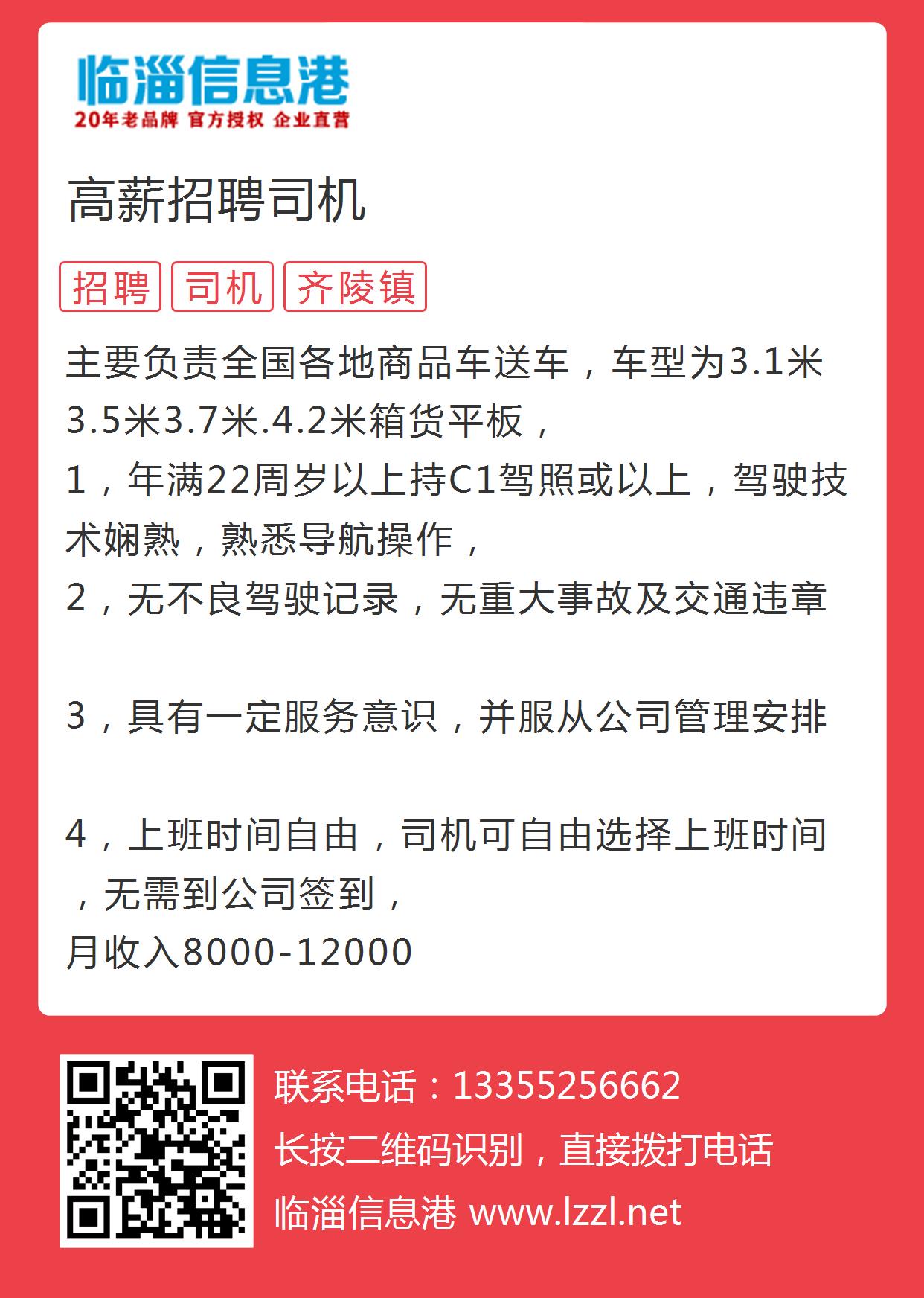 临淄信息港
20年老品牌 官方授权 企业直营

高薪招聘司机

招聘 司机 齐陵镇

主要负责全国各地商品车送车，车型为3.1米3.5米3.7米.4.2米箱货平板，
1，年满22周岁以上持C1驾照或以上，驾驶技术娴熟，熟悉导航操作，
2，无不良驾驶记录，无重大事故及交通违章

3，具有一定服务意识，并服从公司管理安排

4，上班时间自由，司机可自由选择上班时间，无需到公司签到，
月收入8000-12000

联系电话：13355256662
长按二维码识别，直接拨打电话
临淄信息港 www.lzzl.net